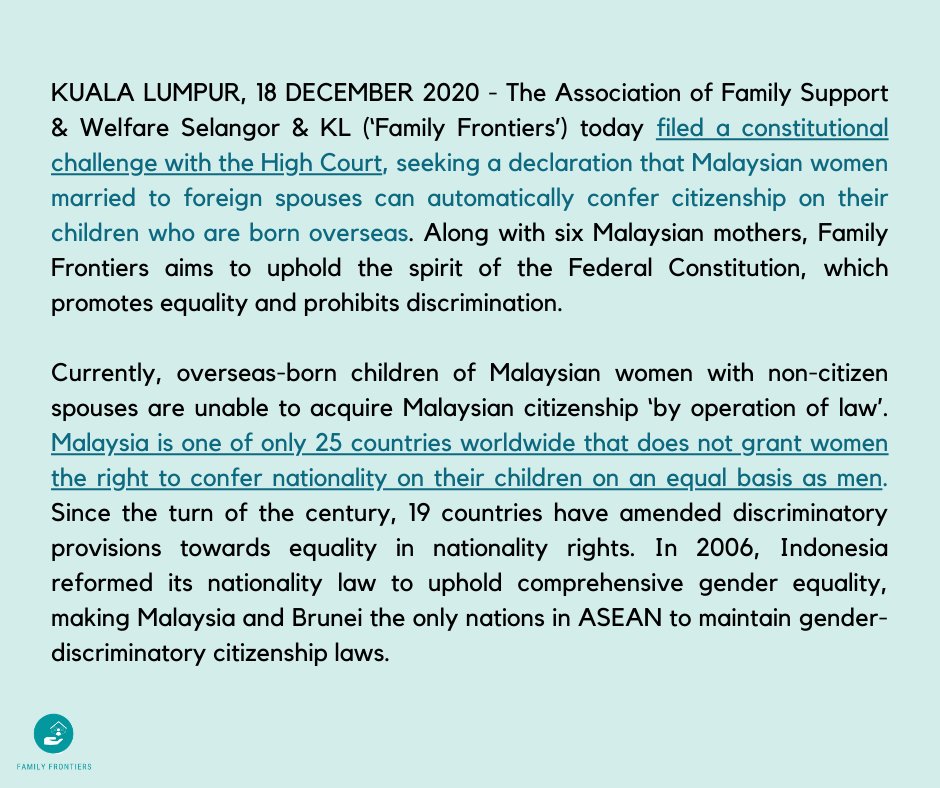 KUALA LUMPUR, 18 DECEMBER 2020 - The Association of Family Support & Welfare Selangor & KL ('Family Frontiers') today filed a constitutional challenge with the High Court, seeking a declaration that Malaysian women married to foreign spouses can automatically confer citizenship on their children who are born overseas. Along with six Malaysian mothers, Family Frontiers aims to uphold the spirit of the Federal Constitution, which promotes equality and prohibits discrimination.

Currently, overseas-born children of Malaysian women with non-citizen spouses are unable to acquire Malaysian citizenship 'by operation of law'. Malaysia is one of only 25 countries worldwide that does not grant women the right to confer nationality on their children on an equal basis as men. Since the turn of the century, 19 countries have amended discriminatory provisions towards equality in nationality rights. In 2006, Indonesia reformed its nationality law to uphold comprehensive gender equality, making Malaysia and Brunei the only nations in ASEAN to maintain gender-discriminatory citizenship laws.

FAMILY FRONTIERS